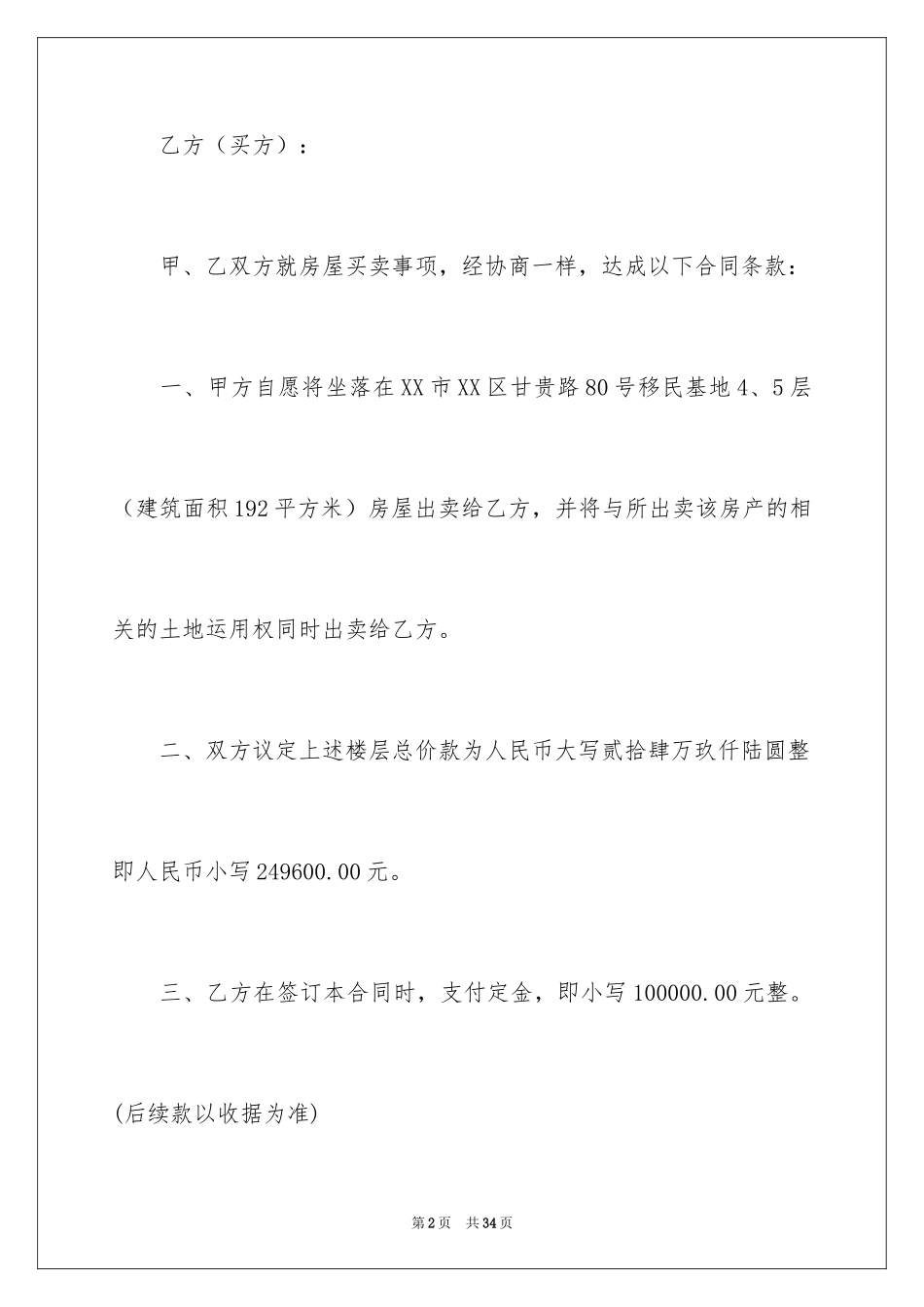 乙方（买方）：

甲、乙双方就房屋买卖事项，经协商一样，达成以下合同条款：

一、甲方自愿将坐落在XX市XX区甘贵路80号移民基地4、5层（建筑面积192平方米）房屋出卖给乙方，并将与所出卖该房产的相关的土地运用权同时出卖给乙方。

二、双方议定上述楼层总价款为人民币大写贰拾肆万玖仟陆圆整即人民币小写249600.00元。

三、乙方在签订本合同时，支付定金，即小写100000.00元整。(后续款以收据为准)

第2页　共34页